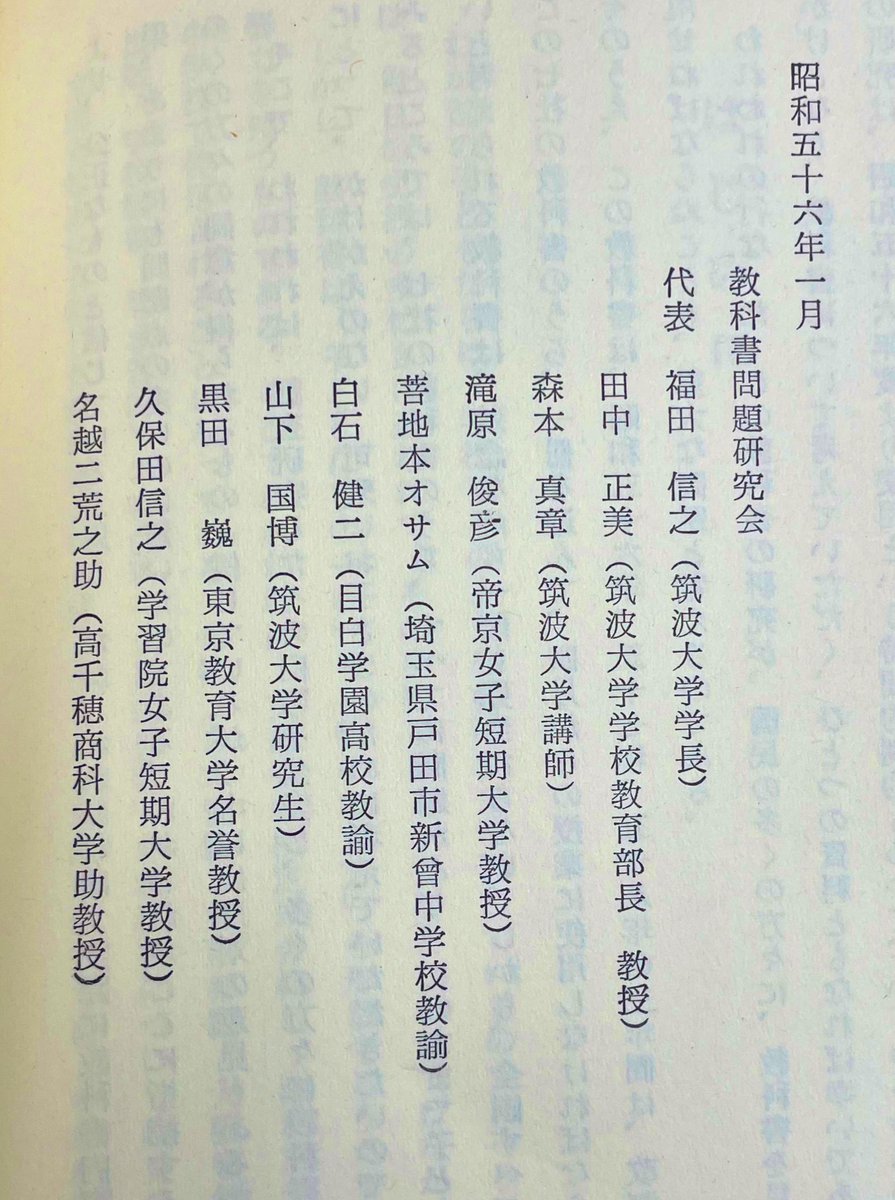 昭和五十六年一月

教科書問題研究会

代表 福田 信之(筑波大学学長)

田中 正美(筑波大学学校教育部長 教授)

森本 真章(筑波大学講師)

滝原 俊彦(帝京女子短期大学教授)

菩地本オサム(埼玉県戸田市新曾中学校教諭)

白石 健二(目白学園高校教諭)

山下 国博(筑波大学研究生)

黒田 巍(東京教育大学名誉教授)

久保田信之(学習院女子短期大学教授)

名越二荒之助(高千穂商科大学助教授)